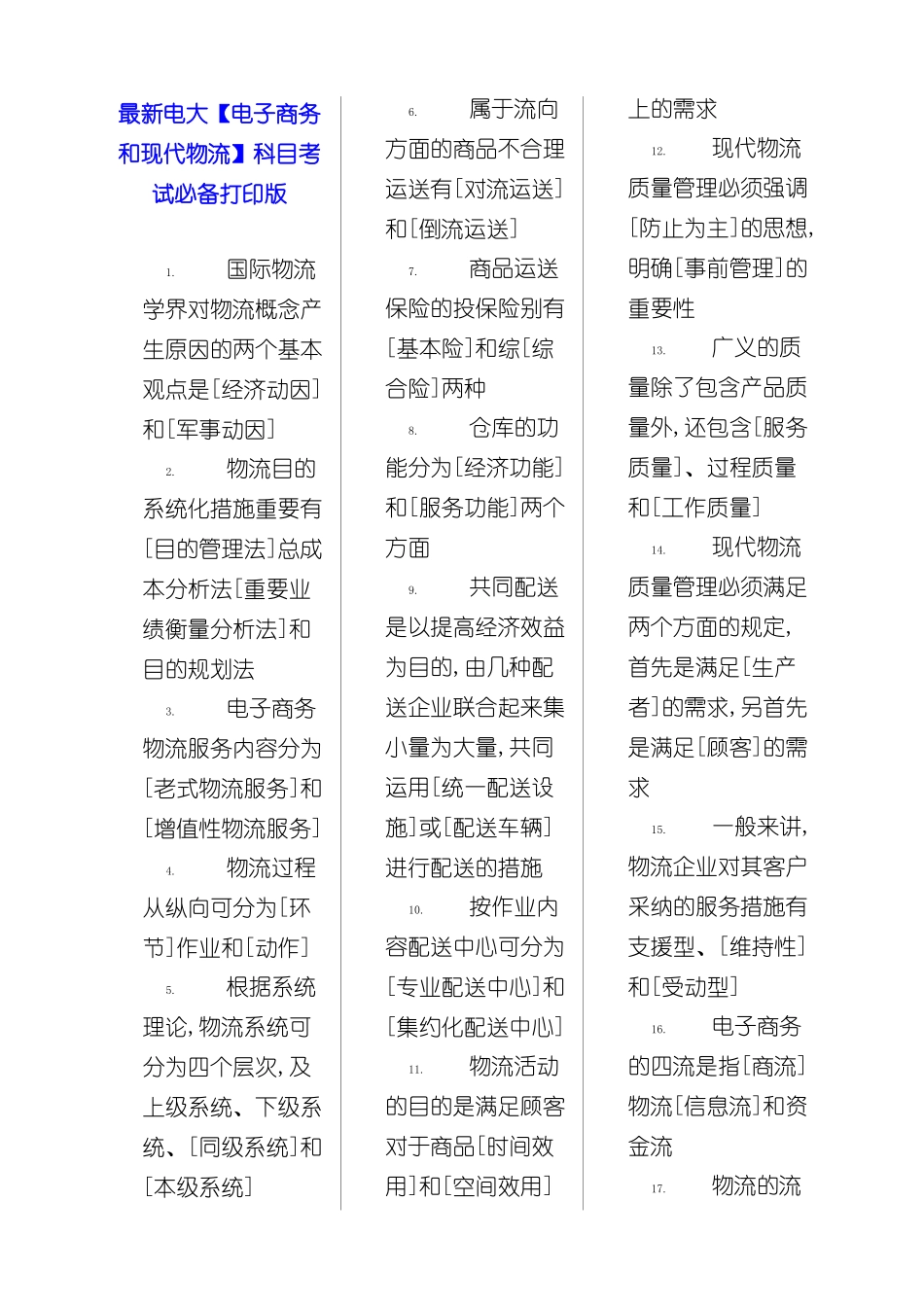 最新电大【电子商务和现代物流】科目考试必备打印版

1. 国际物流学界对物流概念产生原因的两个基本观点是[经济动因]和[军事动因]

2. 物流目的系统化措施重要有[目的管理法]总成本分析法[重要业绩衡量分析法]和目的规划法

3. 电子商务物流服务内容分为[老式物流服务]和[增值性物流服务]

4. 物流过程从纵向可分为[环节]作业和[动作]

5. 根据系统理论,物流系统可分为四个层次,及上级系统、下级系统、[同级系统]和[本级系统]

6. 属于流向方面的商品不合理运送有[对流运送]和[倒流运送]

7. 商品运送保险的投保险别有[基本险]和综[综合险]两种

8. 仓库的功能分为[经济功能]和[服务功能]两个方面

9. 共同配送是以提高经济效益为目的,由几种配送企业联合起来集小量为大量,共同运用[统一配送设施]或[配送车辆]进行配送的措施

10. 按作业内容配送中心可分为[专业配送中心]和[集约化配送中心]

11. 物流活动的目的是满足顾客对于商品[时间效用]和[空间效用]上的需求

12. 现代物流质量管理必须强调[防止为主]的思想,明确[事前管理]的重要性

13. 广义的质量除了包含产品质量外,还包含[服务质量]、过程质量和[工作质量]

14. 现代物流质量管理必须满足两个方面的规定,首先是满足[生产者]的需求,另首先是满足[顾客]的需求

15. 一般来讲,物流企业对其客户采纳的服务措施有支援型、[维持性]和[受动型]

16. 电子商务的四流是指[商流]物流[信息流]和资金流

17. 物流的流